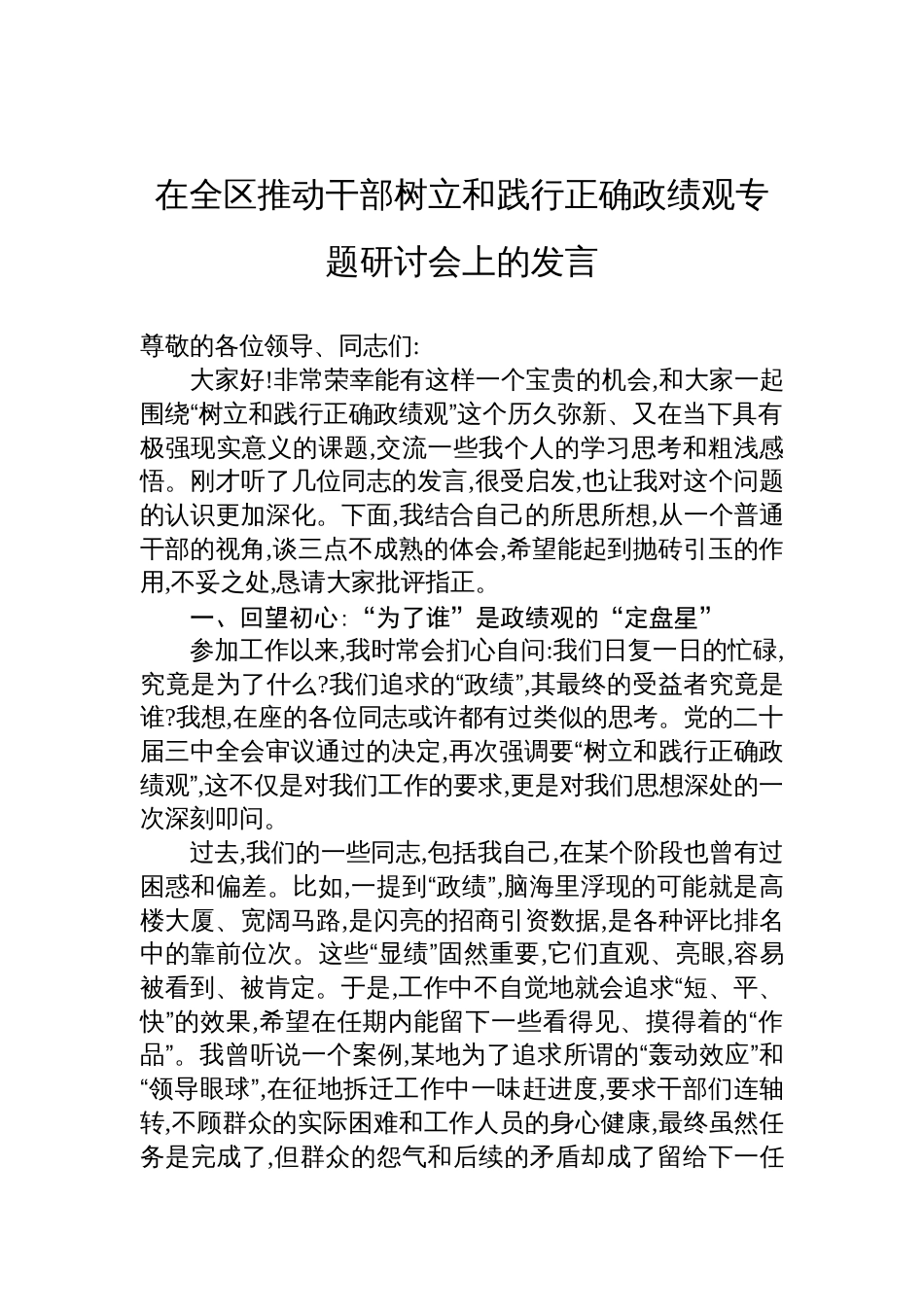 在全区推动干部树立和践行正确政绩观专题研讨会上的发言

尊敬的各位领导、同志们:

大家好!非常荣幸能有这样一个宝贵的机会,和大家一起围绕“树立和践行正确政绩观”这个历久弥新、又在当下具有极强现实意义的课题,交流一些我个人的学习思考和粗浅感悟。刚才听了几位同志的发言,很受启发,也让我对这个问题的认识更加深化。下面,我结合自己的所思所想,从一个普通干部的视角,谈三点不成熟的体会,希望能起到抛砖引玉的作用,不妥之处,恳请大家批评指正。

一、回望初心:“为了谁”是政绩观的“定盘星”

参加工作以来,我时常会扪心自问:我们日复一日的忙碌,究竟是为了什么?我们追求的“政绩”,其最终的受益者究竟是谁?我想,在座的各位同志或许都有过类似的思考。党的二十届三中全会审议通过的决定,再次强调要“树立和践行正确政绩观”,这不仅是对我们工作的要求,更是对我们思想深处的一次深刻叩问。

过去,我们的一些同志,包括我自己,在某个阶段也曾有过困惑和偏差。比如,一提到“政绩”,脑海里浮现的可能就是高楼大厦、宽阔马路,是闪亮的招商引资数据,是各种评比排名中的靠前位次。这些“显绩”固然重要,它们直观、亮眼,容易被看到、被肯定。于是,工作中不自觉地就会追求“短、平、快”的效果,希望在任期内能留下一些看得见、摸得着的“作品”。我曾听说一个案例,某地为了追求所谓的“轰动效应”和“领导眼球”,在征地拆迁工作中一味赶进度,要求干部们连轴转,不顾群众的实际困难和工作人员的身心健康,最终虽然任务是完成了,但群众的怨气和后续的矛盾却成了留给下一任